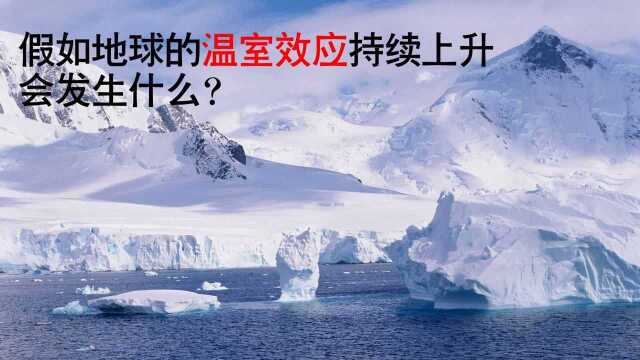 假如地球的温室效应持续上升会发生什么？